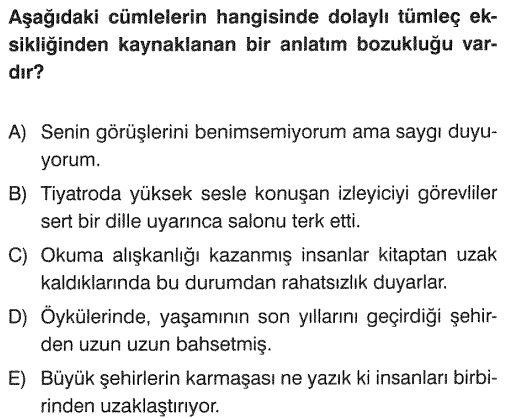 Aşağıdaki cümlelerin hangisinde dolaylı tümleç eksikliğinden kaynaklanan bir anlatım bozukluğu vardır?

A) Senin görüşlerini benimsemiyorum ama saygı duyuyorum.

B) Tiyatroda yüksek sesle konuşan izleyiciyi görevliler sert bir dille uyarınca salonu terk etti.

C) Okuma alışkanlığı kazanmış insanlar kitaptan uzak kaldıklarında bu durumdan rahatsızlık duyarlar.

D) Öykülerinde, yaşamının son yıllarını geçirdiği şehirden uzun uzun bahsetmiş.

E) Büyük şehirlerin karmaşası ne yazık ki insanları birbirinden uzaklaştırıyor.